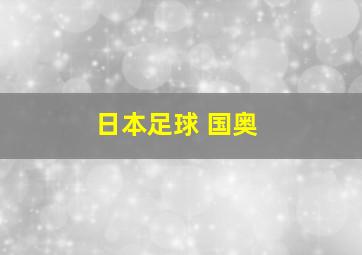 日本足球 国奥